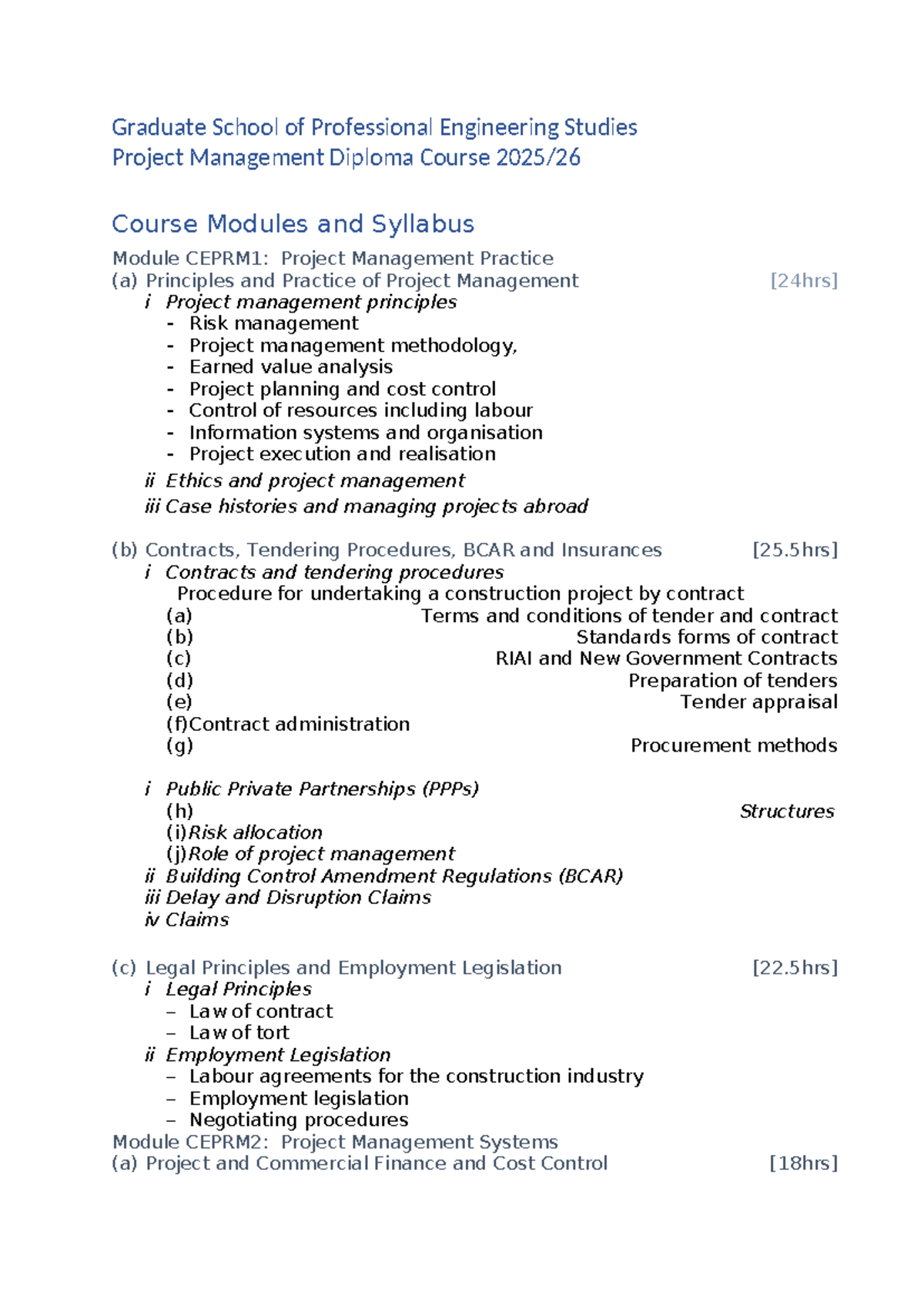 Graduate School of Professional Engineering Studies
Project Management Diploma Course 2025/26

Course Modules and Syllabus

Module CEPRM1: Project Management Practice
(a) Principles and Practice of Project Management [24hrs]
i Project management principles
- Risk management
- Project management methodology,
- Earned value analysis
- Project planning and cost control
- Control of resources including labour
- Information systems and organisation
- Project execution and realisation
ii Ethics and project management
iii Case histories and managing projects abroad

(b) Contracts, Tendering Procedures, BCAR and Insurances [25.5hrs]
i Contracts and tendering procedures
Procedure for undertaking a construction project by contract
(a) Terms and conditions of tender and contract
(b) Standards forms of contract
(c) RIAI and New Government Contracts
(d) Preparation of tenders
(e) Tender appraisal
(f)Contract administration
(g) Procurement methods

i Public Private Partnerships (PPPs)
(h) Structures
(i)Risk allocation
(j)Role of project management
ii Building Control Amendment Regulations (BCAR)
iii Delay and Disruption Claims
iv Claims

(c) Legal Principles and Employment Legislation [22.5hrs]
i Legal Principles
– Law of contract
– Law of tort
ii Employment Legislation
– Labour agreements for the construction industry
– Employment legislation
– Negotiating procedures
Module CEPRM2: Project Management Systems
(a) Project and Commercial Finance and Cost Control [18hrs]